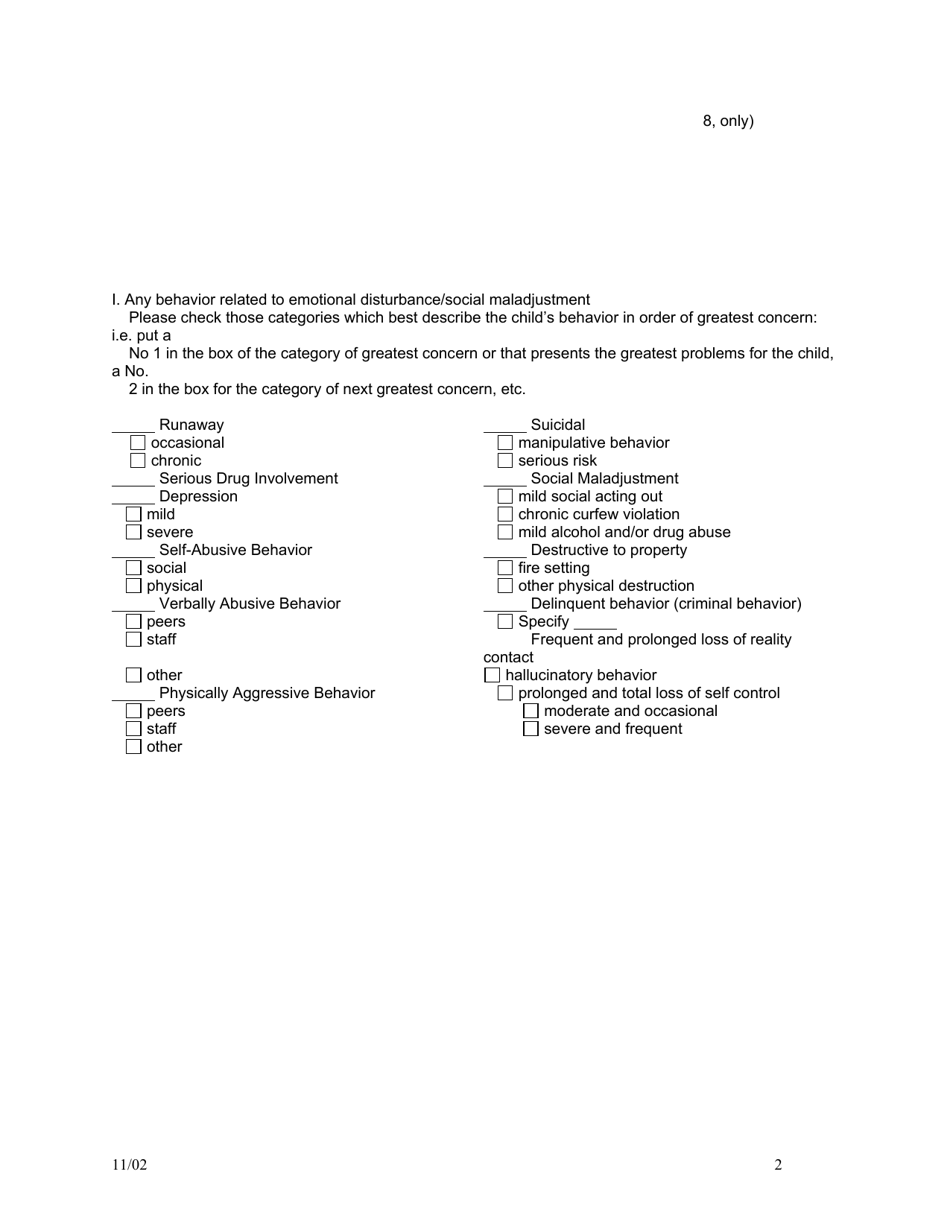 8, only)

I. Any behavior related to emotional disturbance/social maladjustment
Please check those categories which best describe the child's behavior in order of greatest concern: i.e. put a
No 1 in the box of the category of greatest concern or that presents the greatest problems for the child, a No.
2 in the box for the category of next greatest concern, etc.

_____ Runaway
☐ occasional
☐ chronic
_____ Serious Drug Involvement
_____ Depression
☐ mild
☐ severe
_____ Self-Abusive Behavior
☐ social
☐ physical
_____ Verbally Abusive Behavior
☐ peers
☐ staff

☐ other
_____ Physically Aggressive Behavior
☐ peers
☐ staff
☐ other

_____ Suicidal
☐ manipulative behavior
☐ serious risk
_____ Social Maladjustment
☐ mild social acting out
☐ chronic curfew violation
☐ mild alcohol and/or drug abuse
_____ Destructive to property
☐ fire setting
☐ other physical destruction
_____ Delinquent behavior (criminal behavior)
☐ Specify _____
Frequent and prolonged loss of reality contact
☐ hallucinatory behavior
☐ prolonged and total loss of self control
☐ moderate and occasional
☐ severe and frequent

11/02

2